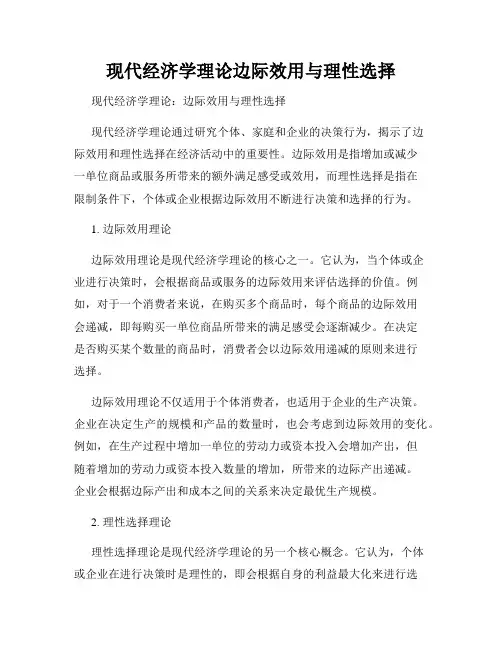 现代经济学理论边际效用与理性选择

现代经济学理论：边际效用与理性选择

现代经济学理论通过研究个体、家庭和企业的决策行为，揭示了边际效用和理性选择在经济活动中的重要性。边际效用是指增加或减少一单位商品或服务所带来的额外满足感受或效用，而理性选择是指在限制条件下，个体或企业根据边际效用不断进行决策和选择的行为。

1. 边际效用理论

边际效用理论是现代经济学理论的核心之一。它认为，当个体或企业进行决策时，会根据商品或服务的边际效用来评估选择的价值。例如，对于一个消费者来说，在购买多个商品时，每个商品的边际效用会递减，即每购买一单位商品所带来的满足感受会逐渐减少。在决定是否购买某个数量的商品时，消费者会以边际效用递减的原则来进行选择。

边际效用理论不仅适用于个体消费者，也适用于企业的生产决策。企业在决定生产的规模和产品的数量时，也会考虑到边际效用的变化。例如，在生产过程中增加一单位的劳动力或资本投入会增加产出，但随着增加的劳动力或资本投入数量的增加，所带来的边际产出递减。企业会根据边际产出和成本之间的关系来决定最优生产规模。

2. 理性选择理论

理性选择理论是现代经济学理论的另一个核心概念。它认为，个体或企业在进行决策时是理性的，即会根据自身的利益最大化来进行选